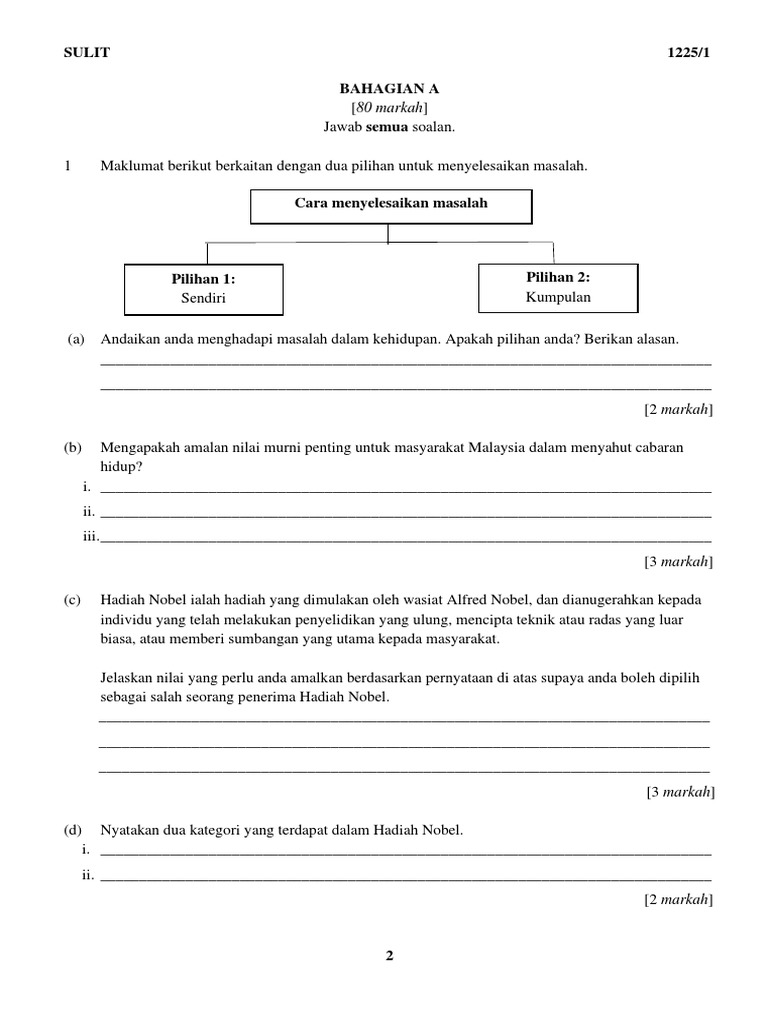 SULIT 1225/1

BAHAGIAN A
[80 markah]
Jawab semua soalan.

1 Maklumat berikut berkaitan dengan dua pilihan untuk menyelesaikan masalah.

Cara menyelesaikan masalah

Pilihan 1:
Sendiri

Pilihan 2:
Kumpulan

(a) Andaikan anda menghadapi masalah dalam kehidupan. Apakah pilihan anda? Berikan alasan.

[2 markah]

(b) Mengapakah amalan nilai murni penting untuk masyarakat Malaysia dalam menyahut cabaran hidup?
i.
ii.
iii.

[3 markah]

(c) Hadiah Nobel ialah hadiah yang dimulakan oleh wasiat Alfred Nobel, dan dianugerahkan kepada individu yang telah melakukan penyelidikan yang ulung, mencipta teknik atau radas yang luar biasa, atau memberi sumbangan yang utama kepada masyarakat.

Jelaskan nilai yang perlu anda amalkan berdasarkan pernyataan di atas supaya anda boleh dipilih sebagai salah seorang penerima Hadiah Nobel.

[3 markah]

(d) Nyatakan dua kategori yang terdapat dalam Hadiah Nobel.
i.
ii.

[2 markah]

2